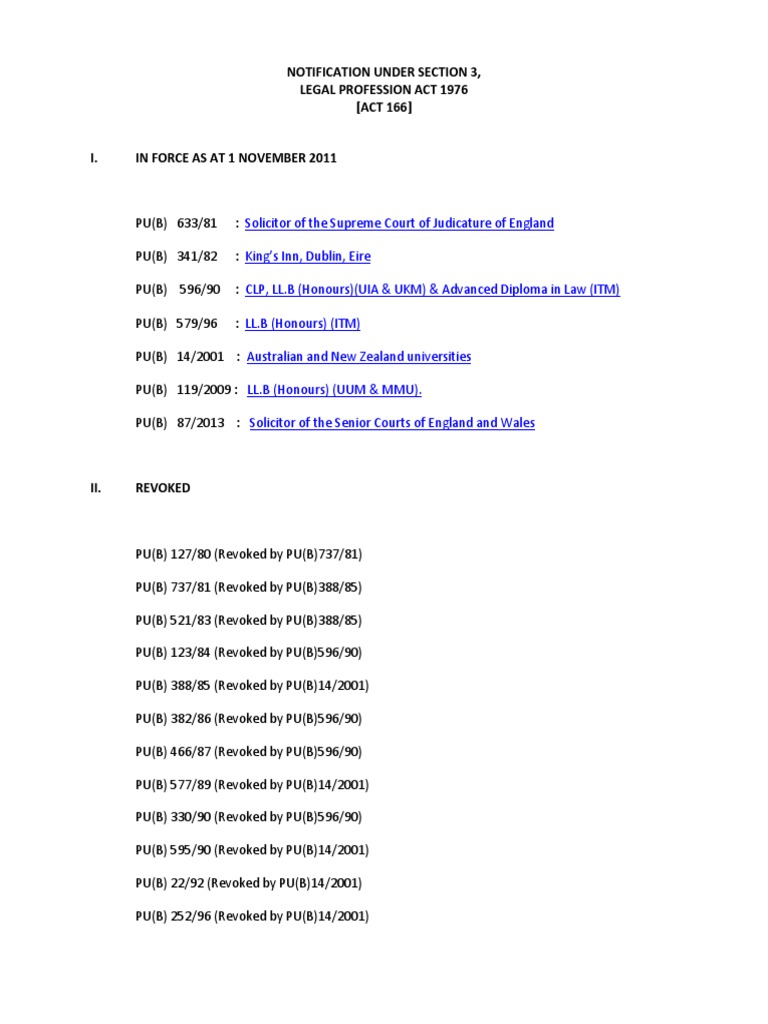 NOTIFICATION UNDER SECTION 3,
LEGAL PROFESSION ACT 1976
[ACT 166]

I. IN FORCE AS AT 1 NOVEMBER 2011

PU(B) 633/81 : Solicitor of the Supreme Court of Judicature of England

PU(B) 341/82 : King's Inn, Dublin, Eire

PU(B) 596/90 : CLP, LL.B (Honours)(UIA & UKM) & Advanced Diploma in Law (ITM)

PU(B) 579/96 : LL.B (Honours) (ITM)

PU(B) 14/2001 : Australian and New Zealand universities

PU(B) 119/2009 : LL.B (Honours) (UUM & MMU).

PU(B) 87/2013 : Solicitor of the Senior Courts of England and Wales

II. REVOKED

PU(B) 127/80 (Revoked by PU(B)737/81)

PU(B) 737/81 (Revoked by PU(B)388/85)

PU(B) 521/83 (Revoked by PU(B)388/85)

PU(B) 123/84 (Revoked by PU(B)596/90)

PU(B) 388/85 (Revoked by PU(B)14/2001)

PU(B) 382/86 (Revoked by PU(B)596/90)

PU(B) 466/87 (Revoked by PU(B)596/90)

PU(B) 577/89 (Revoked by PU(B)14/2001)

PU(B) 330/90 (Revoked by PU(B)596/90)

PU(B) 595/90 (Revoked by PU(B)14/2001)

PU(B) 22/92 (Revoked by PU(B)14/2001)

PU(B) 252/96 (Revoked by PU(B)14/2001)